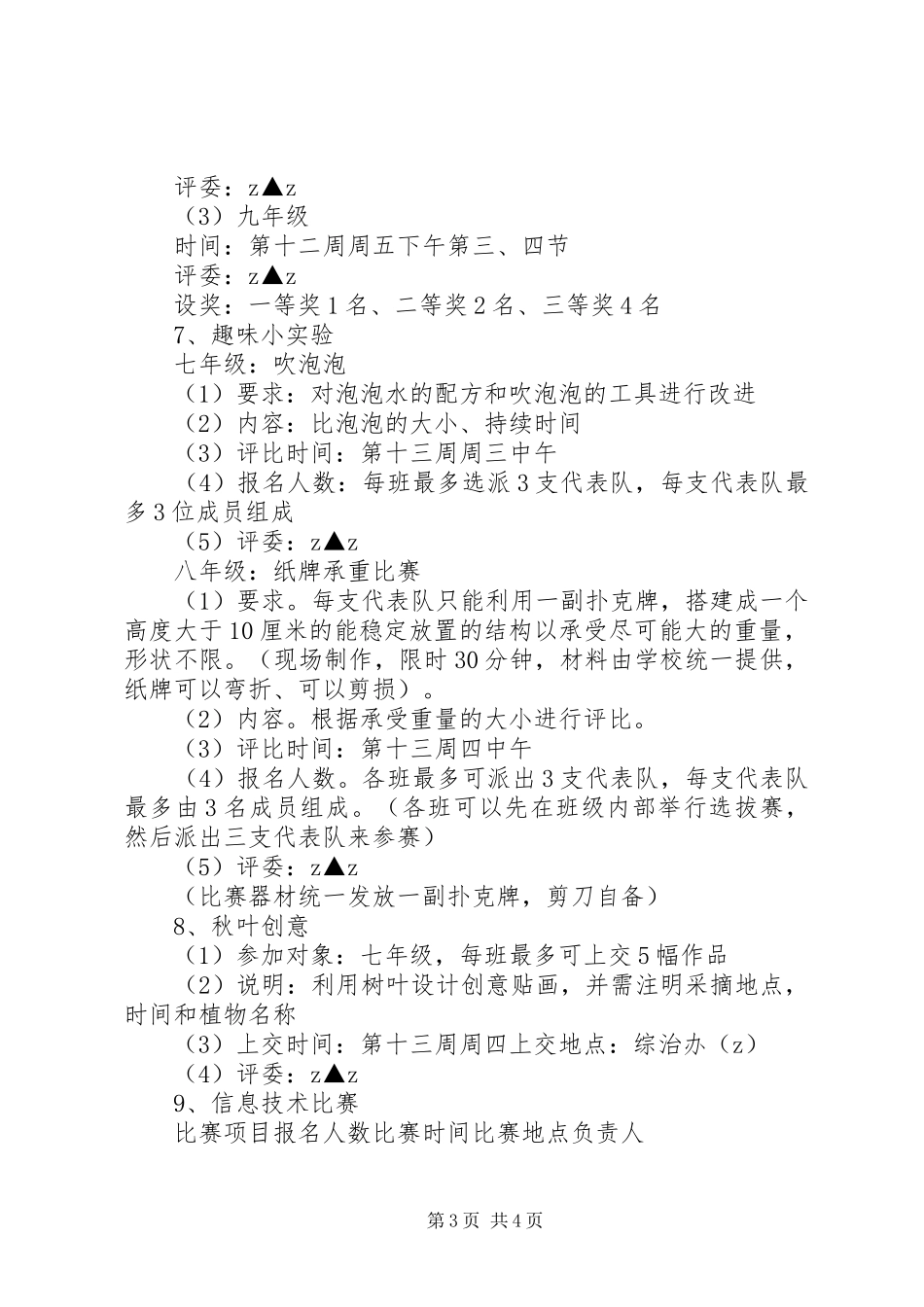 评委：z▲z
（3）九年级
时间：第十二周周五下午第三、四节
评委：z▲z
设奖：一等奖1名、二等奖2名、三等奖4名
7、趣味小实验
七年级：吹泡泡
（1）要求：对泡泡水的配方和吹泡泡的工具进行改进
（2）内容：比泡泡的大小、持续时间
（3）评比时间：第十三周周三中午
（4）报名人数：每班最多选派3支代表队，每支代表队最多3位成员组成
（5）评委：z▲z
八年级：纸牌承重比赛
（1）要求。每支代表队只能利用一副扑克牌，搭建成一个高度大于10厘米的能稳定放置的结构以承受尽可能大的重量，形状不限。（现场制作，限时30分钟，材料由学校统一提供，纸牌可以弯折、可以剪损）。
（2）内容。根据承受重量的大小进行评比。
（3）评比时间：第十三周四中午
（4）报名人数。各班最多可派出3支代表队，每支代表队最多由3名成员组成。（各班可以先在班级内部举行选拔赛，然后派出三支代表队来参赛）
（5）评委：z▲z
（比赛器材统一发放一副扑克牌，剪刀自备）
8、秋叶创意
（1）参加对象：七年级，每班最多可上交5幅作品
（2）说明：利用树叶设计创意贴画，并需注明采摘地点，时间和植物名称
（3）上交时间：第十三周周四上交地点：综治办（z）
（4）评委：z▲z
9、信息技术比赛
比赛项目报名人数比赛时间比赛地点负责人

第3页 共4页